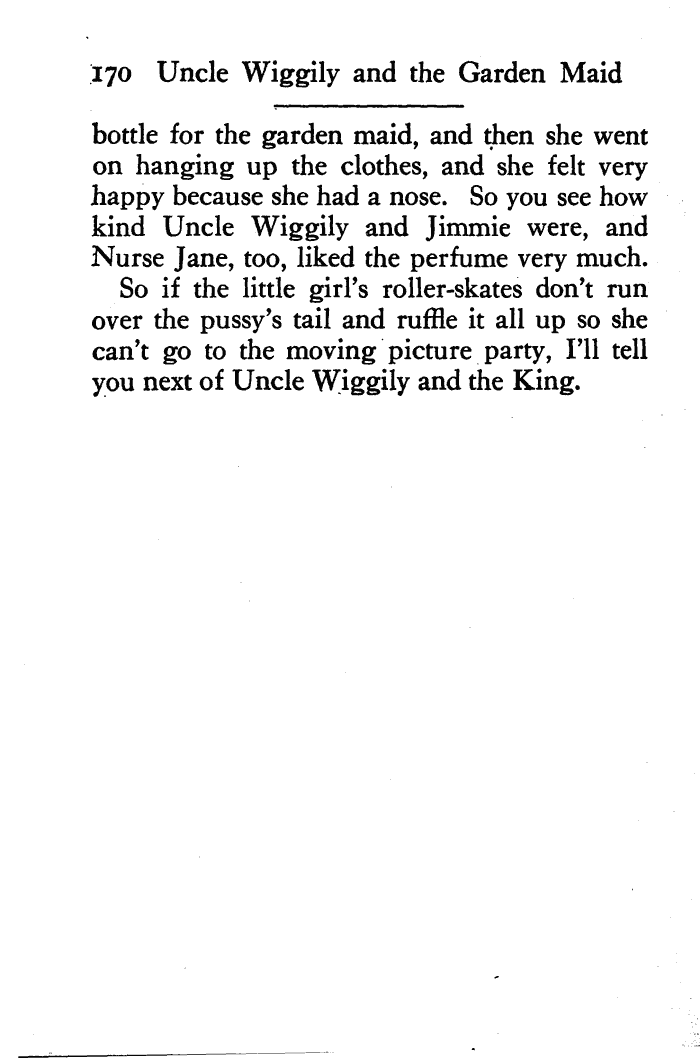 170 Uncle Wiggily and the Garden Maid

bottle for the garden maid, and then she went on hanging up the clothes, and she felt very happy because she had a nose. So you see how kind Uncle Wiggily and Jimmie were, and Nurse Jane, too, liked the perfume very much.

So if the little girl's roller-skates don't run over the pussy's tail and ruffle it all up so she can't go to the moving picture party, I'll tell you next of Uncle Wiggily and the King.